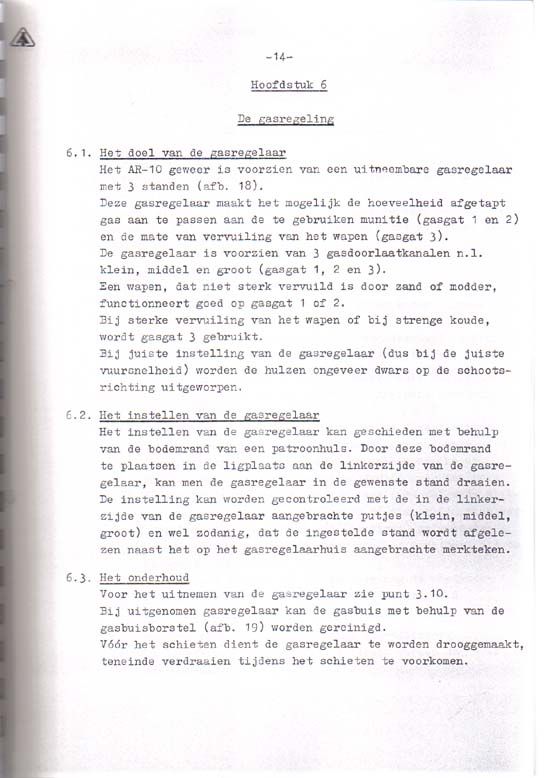 -14-

Hoofdstuk 6

De gasregeling

6.1. Het doel van de gasregelaar
Het AR-10 geweer is voorzien van een uitneembare gasregelaar met 3 standen (afb. 18).
Deze gasregelaar maakt het mogelijk de hoeveelheid afgetapt gas aan te passen aan de te gebruiken munitie (gasgat 1 en 2) en de mate van vervuiling van het wapen (gasgat 3).
De gasregelaar is voorzien van 3 gasdoorlaatkanalen n.l. klein, middel en groot (gasgat 1, 2 en 3).
Een wapen, dat niet sterk vervuild is door zand of modder, functionneert goed op gasgat 1 of 2.
Bij sterke vervuiling van het wapen of bij strenge koude, wordt gasgat 3 gebruikt.
Bij juiste instelling van de gasregelaar (dus bij de juiste vuursnelheid) worden de hulzen ongeveer dwars op de schootsrichting uitgeworpen.

6.2. Het instellen van de gasregelaar
Het instellen van de gasregelaar kan geschieden met behulp van de bodemrand van een patroonhuls. Door deze bodemrand te plaatsen in de ligplaats aan de linkerzijde van de gasregelaar, kan men de gasregelaar in de gewenste stand draaien. De instelling kan worden gecontroleerd met de in de linkerzijde van de gasregelaar aangebrachte putjes (klein, middel, groot) en wel zodanig, dat de ingestelde stand wordt afgelezen naast het op het gasregelaarhuis aangebrachte merkteken.

6.3. Het onderhoud
Voor het uitnemen van de gasregelaar zie punt 3.10.
Bij uitgenomen gasregelaar kan de gasbuis met behulp van de gasbuisborstel (afb. 19) worden gereinigd.
Vóór het schieten dient de gasregelaar te worden drooggemaakt, teneinde verdraaien tijdens het schieten te voorkomen.